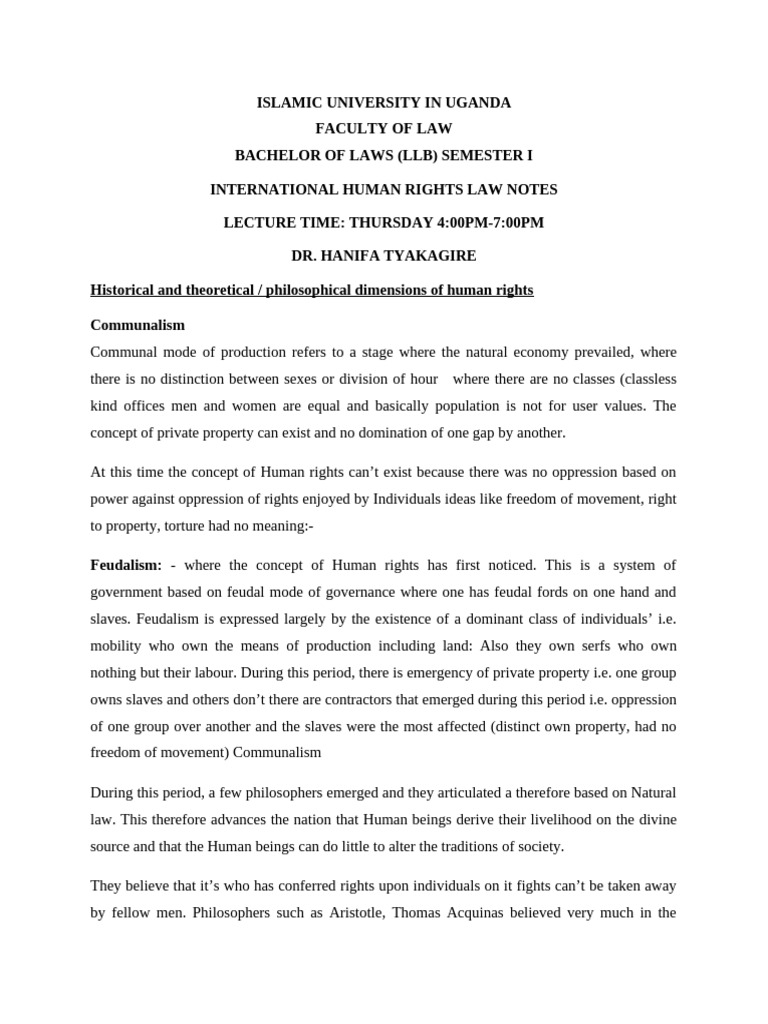 ISLAMIC UNIVERSITY IN UGANDA
FACULTY OF LAW
BACHELOR OF LAWS (LLB) SEMESTER I

INTERNATIONAL HUMAN RIGHTS LAW NOTES

LECTURE TIME: THURSDAY 4:00PM-7:00PM

DR. HANIFA TYAKAGIRE

Historical and theoretical / philosophical dimensions of human rights

Communalism

Communal mode of production refers to a stage where the natural economy prevailed, where there is no distinction between sexes or division of hour where there are no classes (classless kind offices men and women are equal and basically population is not for user values. The concept of private property can exist and no domination of one gap by another.

At this time the concept of Human rights can't exist because there was no oppression based on power against oppression of rights enjoyed by Individuals ideas like freedom of movement, right to property, torture had no meaning:-

Feudalism: - where the concept of Human rights has first noticed. This is a system of government based on feudal mode of governance where one has feudal fords on one hand and slaves. Feudalism is expressed largely by the existence of a dominant class of individuals' i.e. mobility who own the means of production including land: Also they own serfs who own nothing but their labour. During this period, there is emergency of private property i.e. one group owns slaves and others don't there are contractors that emerged during this period i.e. oppression of one group over another and the slaves were the most affected (distinct own property, had no freedom of movement) Communalism

During this period, a few philosophers emerged and they articulated a therefore based on Natural law. This therefore advances the nation that Human beings derive their livelihood on the divine source and that the Human beings can do little to alter the traditions of society.

They believe that it's who has conferred rights upon individuals on it fights can't be taken away by fellow men. Philosophers such as Aristotle, Thomas Acquinas believed very much in the